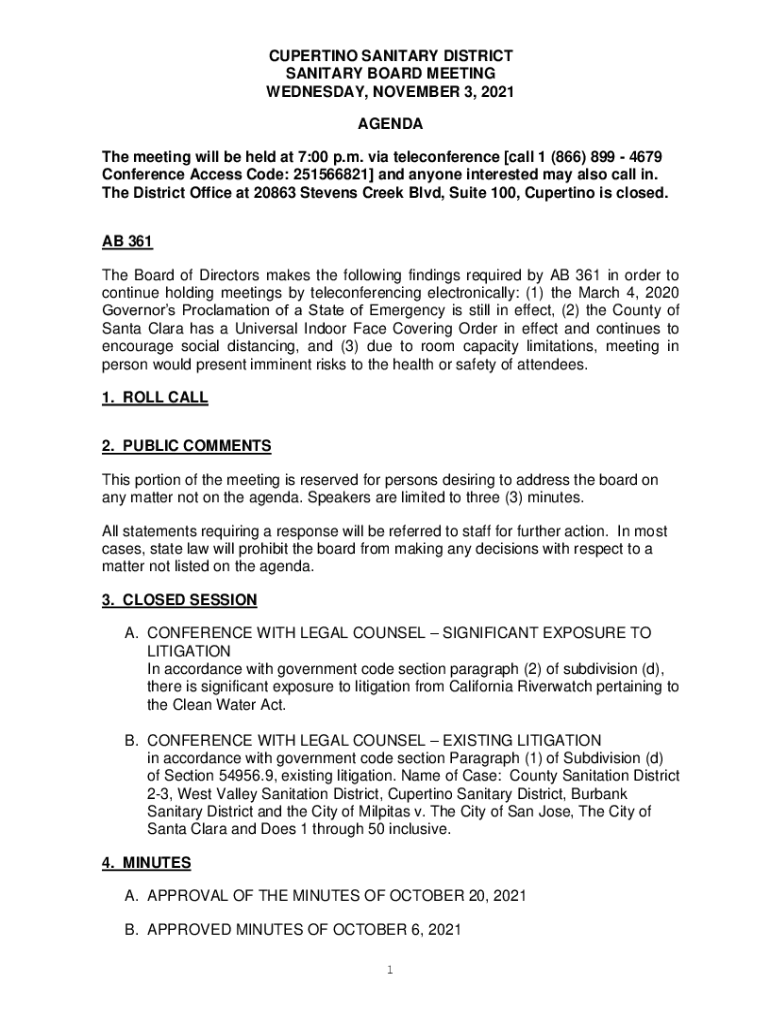 CUPERTINO SANITARY DISTRICT
SANITARY BOARD MEETING
WEDNESDAY, NOVEMBER 3, 2021

AGENDA

The meeting will be held at 7:00 p.m. via teleconference [call 1 (866) 899 - 4679 Conference Access Code: 251566821] and anyone interested may also call in. The District Office at 20863 Stevens Creek Blvd, Suite 100, Cupertino is closed.

AB 361

The Board of Directors makes the following findings required by AB 361 in order to continue holding meetings by teleconferencing electronically: (1) the March 4, 2020 Governor's Proclamation of a State of Emergency is still in effect, (2) the County of Santa Clara has a Universal Indoor Face Covering Order in effect and continues to encourage social distancing, and (3) due to room capacity limitations, meeting in person would present imminent risks to the health or safety of attendees.

1. ROLL CALL

2. PUBLIC COMMENTS

This portion of the meeting is reserved for persons desiring to address the board on any matter not on the agenda. Speakers are limited to three (3) minutes.

All statements requiring a response will be referred to staff for further action. In most cases, state law will prohibit the board from making any decisions with respect to a matter not listed on the agenda.

3. CLOSED SESSION

A. CONFERENCE WITH LEGAL COUNSEL – SIGNIFICANT EXPOSURE TO LITIGATION
In accordance with government code section paragraph (2) of subdivision (d), there is significant exposure to litigation from California Riverwatch pertaining to the Clean Water Act.

B. CONFERENCE WITH LEGAL COUNSEL – EXISTING LITIGATION
in accordance with government code section Paragraph (1) of Subdivision (d) of Section 54956.9, existing litigation. Name of Case: County Sanitation District 2-3, West Valley Sanitation District, Cupertino Sanitary District, Burbank Sanitary District and the City of Milpitas v. The City of San Jose, The City of Santa Clara and Does 1 through 50 inclusive.

4. MINUTES

A. APPROVAL OF THE MINUTES OF OCTOBER 20, 2021

B. APPROVED MINUTES OF OCTOBER 6, 2021

1